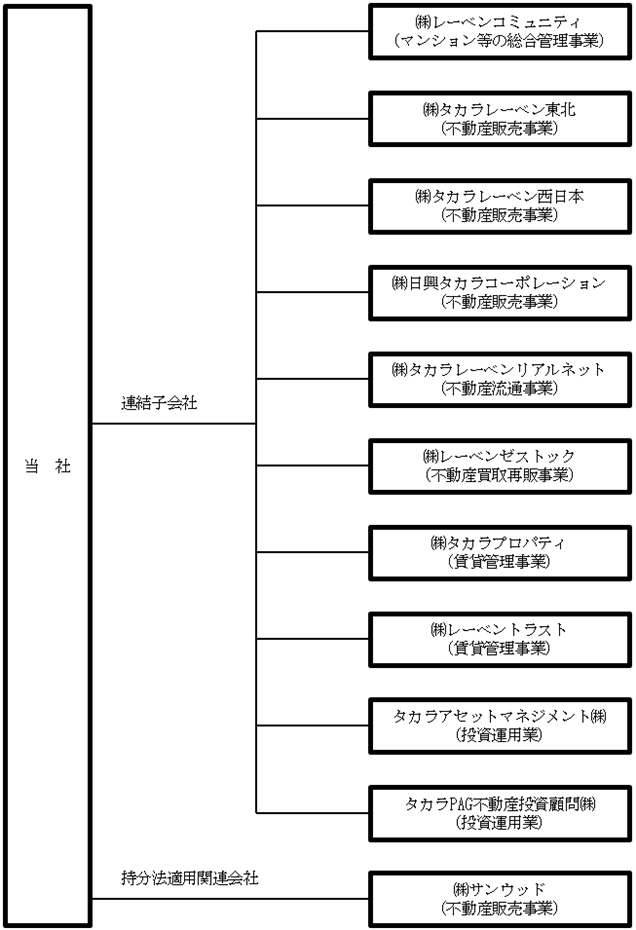 当　社

連結子会社

㈱レーベンコミュニティ
（マンション等の総合管理事業）

㈱タカラレーベン東北
（不動産販売事業）

㈱タカラレーベン西日本
（不動産販売事業）

㈱日興タカラコーポレーション
（不動産販売事業）

㈱タカラレーベンリアルネット
（不動産流通事業）

㈱レーベンゼストック
（不動産買取再販事業）

㈱タカラプロパティ
（賃貸管理事業）

㈱レーベントラスト
（賃貸管理事業）

タカラアセットマネジメント㈱
（投資運用業）

タカラPAG不動産投資顧問㈱
（投資運用業）

持分法適用関連会社

㈱サンウッド
（不動産販売事業）